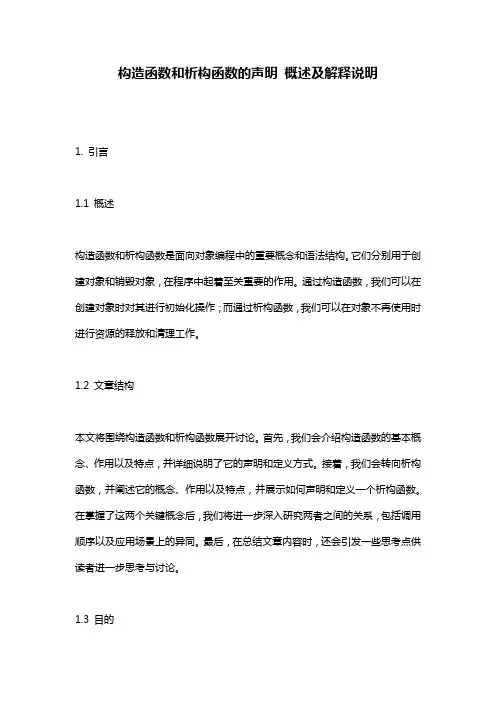 构造函数和析构函数的声明 概述及解释说明

1. 引言

1.1 概述

构造函数和析构函数是面向对象编程中的重要概念和语法结构。它们分别用于创建对象和销毁对象，在程序中起着至关重要的作用。通过构造函数，我们可以在创建对象时对其进行初始化操作；而通过析构函数，我们可以在对象不再使用时进行资源的释放和清理工作。

1.2 文章结构

本文将围绕构造函数和析构函数展开讨论。首先，我们会介绍构造函数的基本概念、作用以及特点，并详细说明了它的声明和定义方式。接着，我们会转向析构函数，并阐述它的概念、作用以及特点，并展示如何声明和定义一个析构函数。在掌握了这两个关键概念后，我们将进一步深入研究两者之间的关系，包括调用顺序以及应用场景上的异同。最后，在总结文章内容时，还会引发一些思考点供读者进一步思考与讨论。

1.3 目的